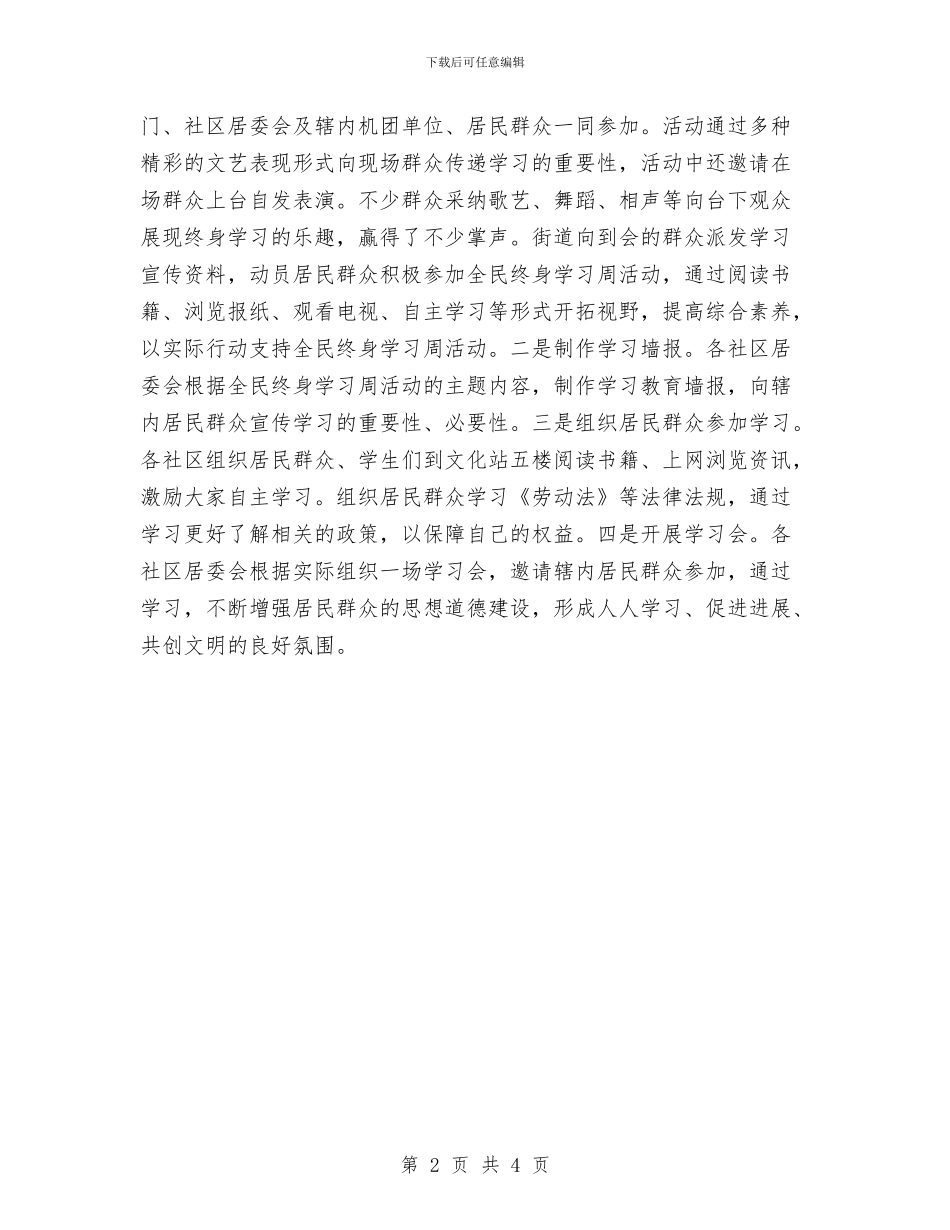 下载后可任意编辑

门、社区居委会及辖内机团单位、居民群众一同参加。活动通过多种精彩的文艺表现形式向现场群众传递学习的重要性，活动中还邀请在场群众上台自发表演。不少群众采纳歌艺、舞蹈、相声等向台下观众展现终身学习的乐趣，赢得了不少掌声。街道向到会的群众派发学习宣传资料，动员居民群众积极参加全民终身学习周活动，通过阅读书籍、浏览报纸、观看电视、自主学习等形式开拓视野，提高综合素养，以实际行动支持全民终身学习周活动。二是制作学习墙报。各社区居委会根据全民终身学习周活动的主题内容，制作学习教育墙报，向辖内居民群众宣传学习的重要性、必要性。三是组织居民群众参加学习。各社区组织居民群众、学生们到文化站五楼阅读书籍、上网浏览资讯，激励大家自主学习。组织居民群众学习《劳动法》等法律法规，通过学习更好了解相关的政策，以保障自己的权益。四是开展学习会。各社区居委会根据实际组织一场学习会，邀请辖内居民群众参加，通过学习，不断增强居民群众的思想道德建设，形成人人学习、促进进展、共创文明的良好氛围。

第 2 页 共 4 页